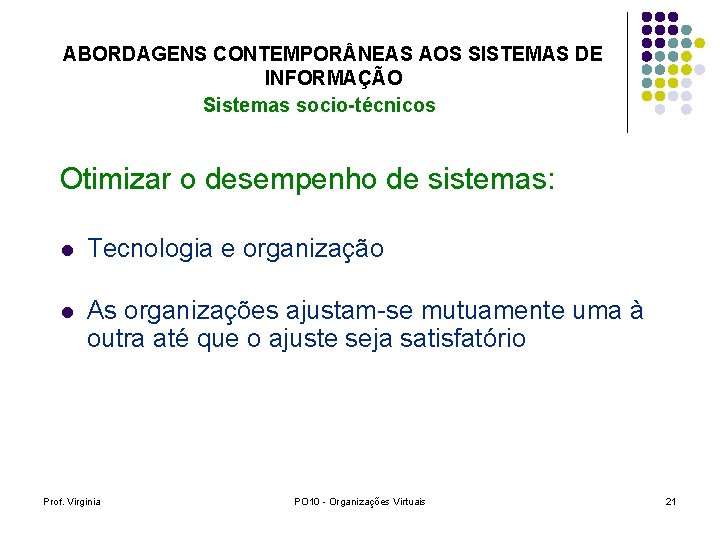 ABORDAGENS CONTEMPORÂNEAS AOS SISTEMAS DE INFORMAÇÃO

Sistemas socio-técnicos

Otimizar o desempenho de sistemas:

• Tecnologia e organização

• As organizações ajustam-se mutuamente uma à outra até que o ajuste seja satisfatório

Prof. Virginia

PO10 - Organizações Virtuais

21